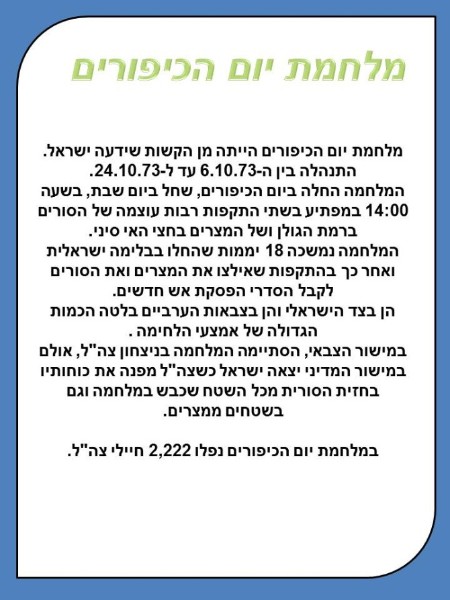 מלחמת יום הכיפורים

מלחמת יום הכיפורים הייתה מן הקשות שידעה ישראל. התנהלה בין ה-6.10.73 עד ל-24.10.73. המלחמה החלה ביום הכיפורים, שחל ביום שבת, בשעה 14:00 במפתיע בשתי התקפות רבות עוצמה של הסורים ברמת הגולן ושל המצרים בחצי האי סיני. המלחמה נמשכה 18 יממות שהחלו בבלימה ישראלית ואחר כך בהתקפות שאילצו את המצרים ואת הסורים לקבל הסדרי הפסקת אש חדשים. הן בצד הישראלי והן בצבאות הערביים בלטה הכמות הגדולה של אמצעי הלחימה . במישור הצבאי, הסתיימה המלחמה בניצחון צה"ל, אולם במישור המדיני יצאה ישראל כשצה"ל מפנה את כוחותיו בחזית הסורית מכל השטח שכבש במלחמה וגם בשטחים ממצרים.

במלחמת יום הכיפורים נפלו 2,222 חיילי צה"ל.